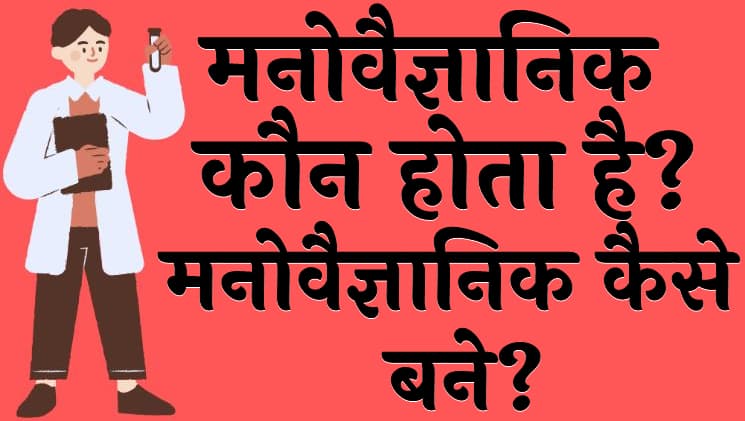 मनोवैज्ञानिक कौन होता है? मनोवैज्ञानिक कैसे बने?